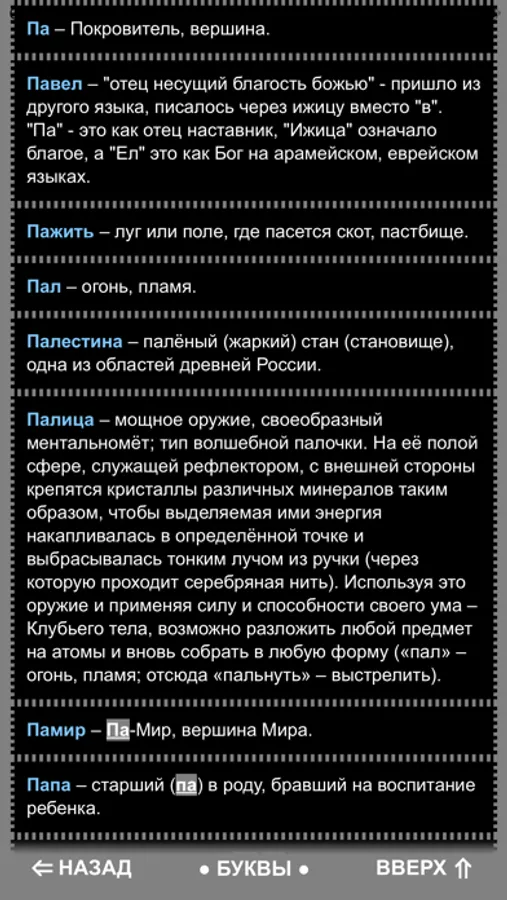 Па – Покровитель, вершина.

Павел – "отец несущий благость божью" - пришло из другого языка, писалось через ижицу вместо "в". "Па" - это как отец наставник, "Ижица" означало благое, а "Ел" это как Бог на арамейском, еврейском языках.

Пажить – луг или поле, где пасется скот, пастбище.

Пал – огонь, пламя.

Палестина – палёный (жаркий) стан (становище), одна из областей древней России.

Палица – мощное оружие, своеобразный ментальномёт; тип волшебной палочки. На её полой сфере, служащей рефлектором, с внешней стороны крепятся кристаллы различных минералов таким образом, чтобы выделяемая ими энергия накапливалась в определённой точке и выбрасывалась тонким лучом из ручки (через которую проходит серебряная нить). Используя это оружие и применяя силу и способности своего ума – Клубьего тела, возможно разложить любой предмет на атомы и вновь собрать в любую форму («пал» – огонь, пламя; отсюда «пальнуть» – выстрелить).

Памир – Па-Мир, вершина Мира.

Папа – старший (па) в роду, бравший на воспитание ребенка.

⇐ НАЗАД • БУКВЫ • ВВЕРХ ⇑